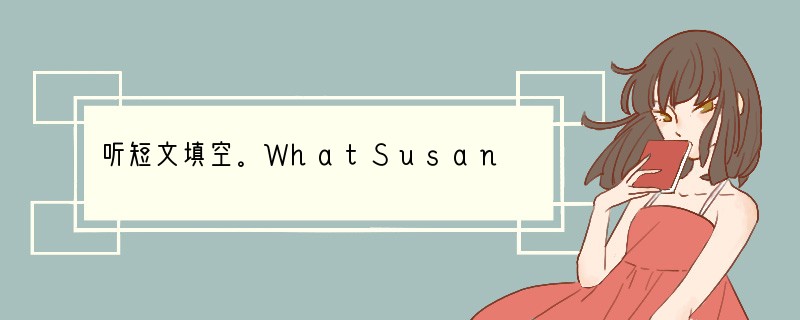 听短文填空。What Susan